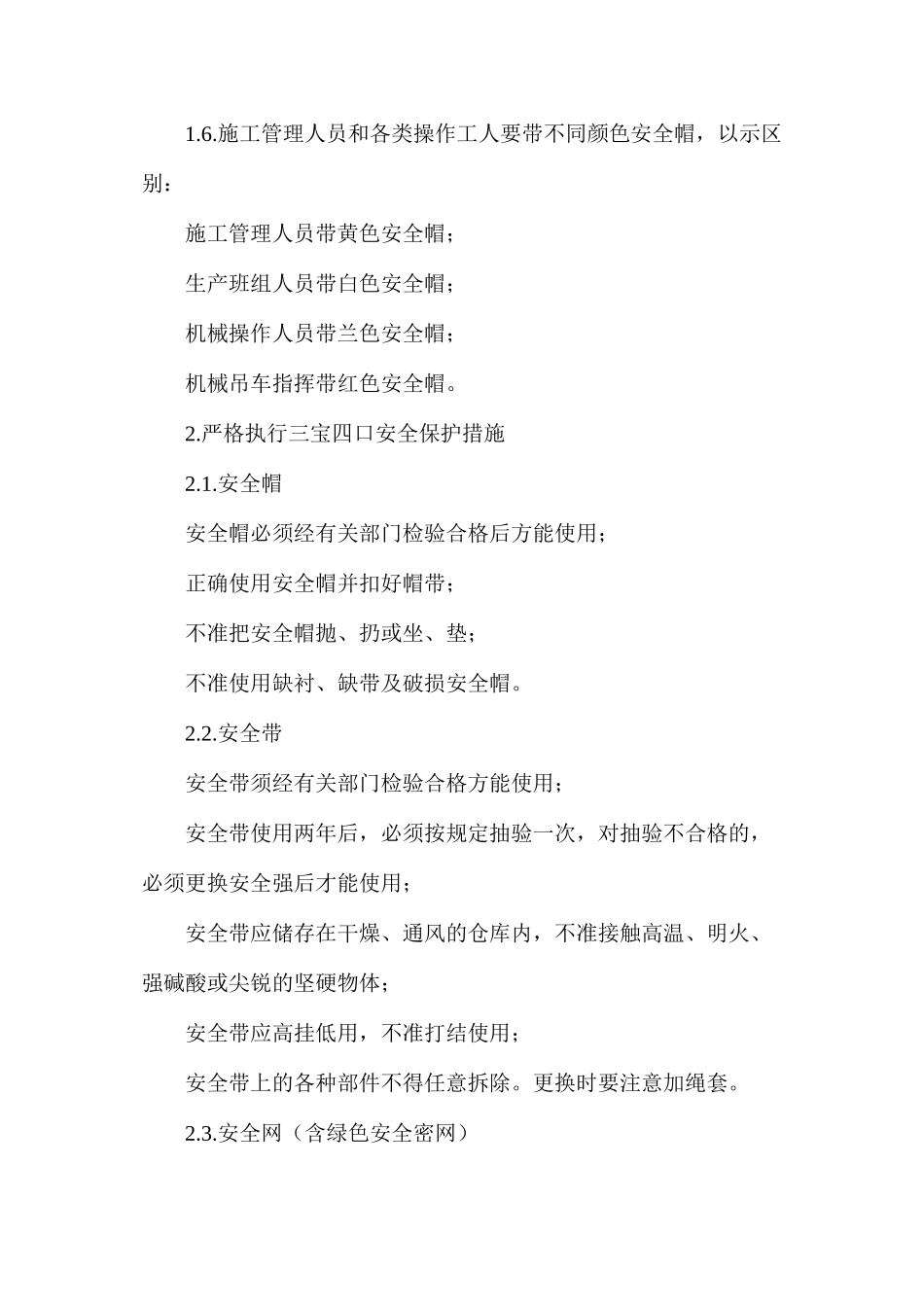 1.6.施工管理人员和各类操作工人要带不同颜色安全帽，以示区别：

施工管理人员带黄色安全帽；

生产班组人员带白色安全帽；

机械操作人员带兰色安全帽；

机械吊车指挥带红色安全帽。

2.严格执行三宝四口安全保护措施

2.1.安全帽

安全帽必须经有关部门检验合格后方能使用；

正确使用安全帽并扣好帽带；

不准把安全帽抛、扔或坐、垫；

不准使用缺衬、缺带及破损安全帽。

2.2.安全带

安全带须经有关部门检验合格方能使用；

安全带使用两年后，必须按规定抽验一次，对抽验不合格的，必须更换安全强后才能使用；

安全带应储存在干燥、通风的仓库内，不准接触高温、明火、强碱酸或尖锐的坚硬物体；

安全带应高挂低用，不准打结使用；

安全带上的各种部件不得任意拆除。更换时要注意加绳套。

2.3.安全网（含绿色安全密网）